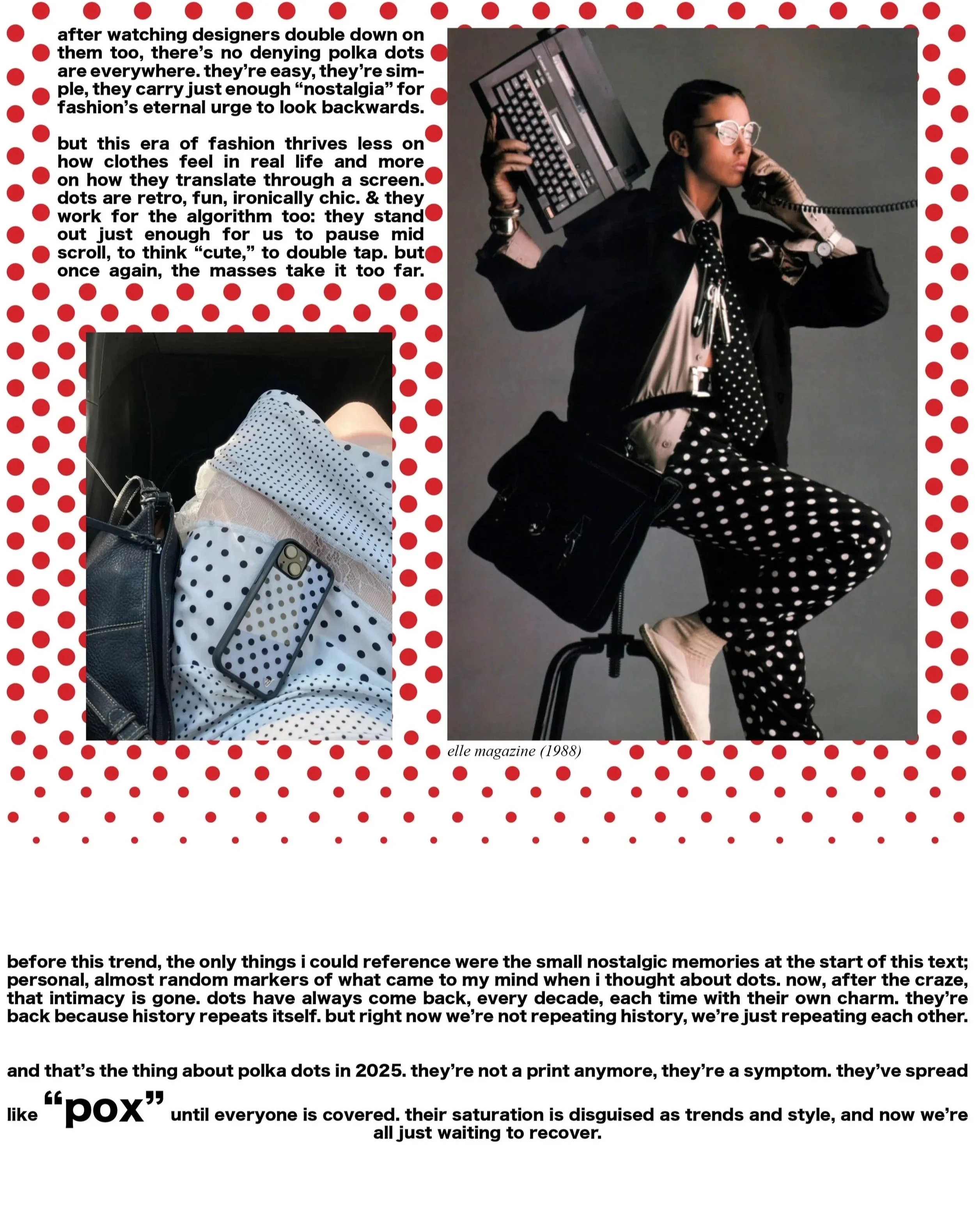 after watching designers double down on them too, there's no denying polka dots are everywhere. they're easy, they're simple, they carry just enough "nostalgia" for fashion's eternal urge to look backwards.

but this era of fashion thrives less on how clothes feel in real life and more on how they translate through a screen. dots are retro, fun, ironically chic. & they work for the algorithm too: they stand out just enough for us to pause mid scroll, to think "cute," to double tap. but once again, the masses take it too far.

elle magazine (1988)

before this trend, the only things i could reference were the small nostalgic memories at the start of this text; personal, almost random markers of what came to my mind when i thought about dots. now, after the craze, that intimacy is gone. dots have always come back, every decade, each time with their own charm. they're back because history repeats itself. but right now we're not repeating history, we're just repeating each other.

and that's the thing about polka dots in 2025. they're not a print anymore, they're a symptom. they've spread like "pox" until everyone is covered. their saturation is disguised as trends and style, and now we're all just waiting to recover.